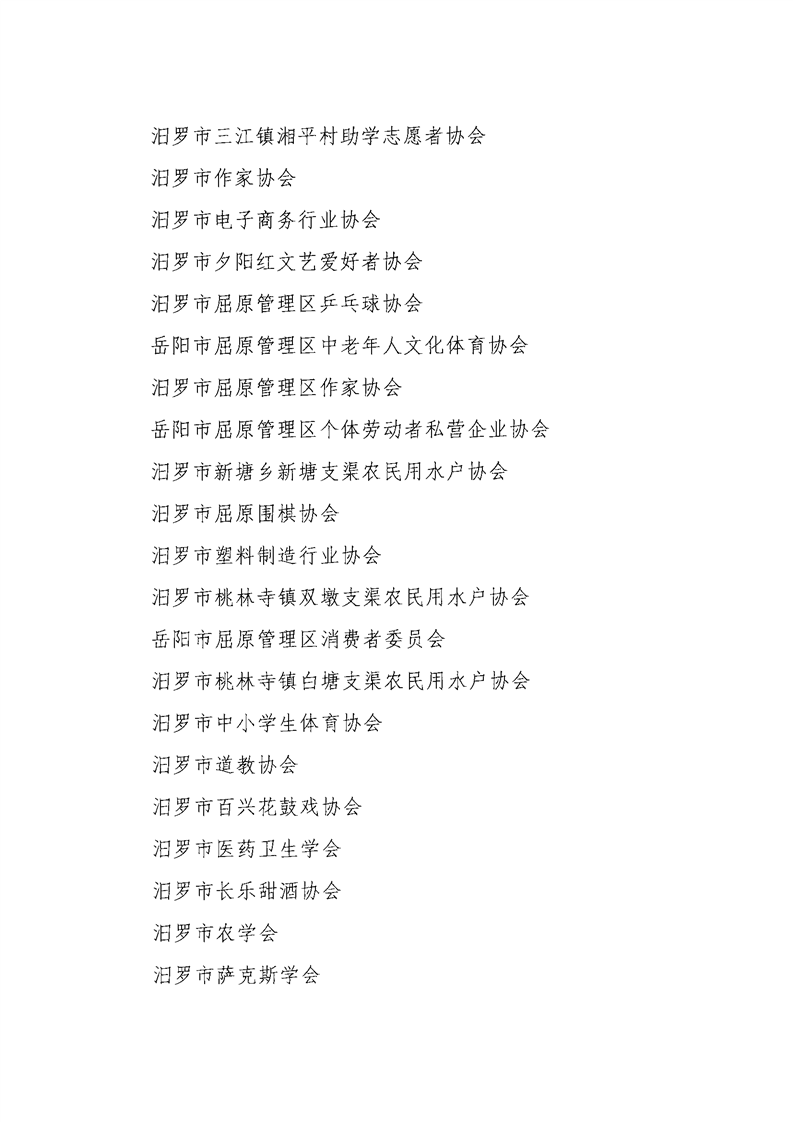 汨罗市三江镇湘平村助学志愿者协会

汨罗市作家协会

汨罗市电子商务行业协会

汨罗市夕阳红文艺爱好者协会

汨罗市屈原管理区乒乓球协会

岳阳市屈原管理区中老年人文化体育协会

汨罗市屈原管理区作家协会

岳阳市屈原管理区个体劳动者私营企业协会

汨罗市新塘乡新塘支渠农民用水户协会

汨罗市屈原围棋协会

汨罗市塑料制造行业协会

汨罗市桃林寺镇双墩支渠农民用水户协会

岳阳市屈原管理区消费者委员会

汨罗市桃林寺镇白塘支渠农民用水户协会

汨罗市中小学生体育协会

汨罗市道教协会

汨罗市百兴花鼓戏协会

汨罗市医药卫生学会

汨罗市长乐甜酒协会

汨罗市农学会

汨罗市萨克斯学会